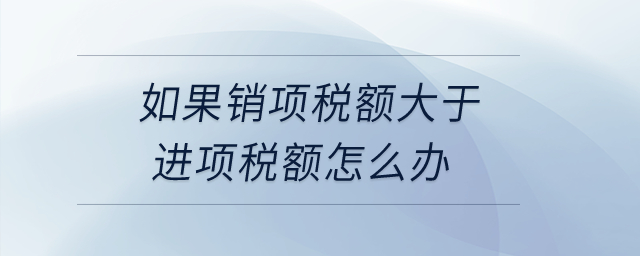 如果销项税额大于进项税额怎么办